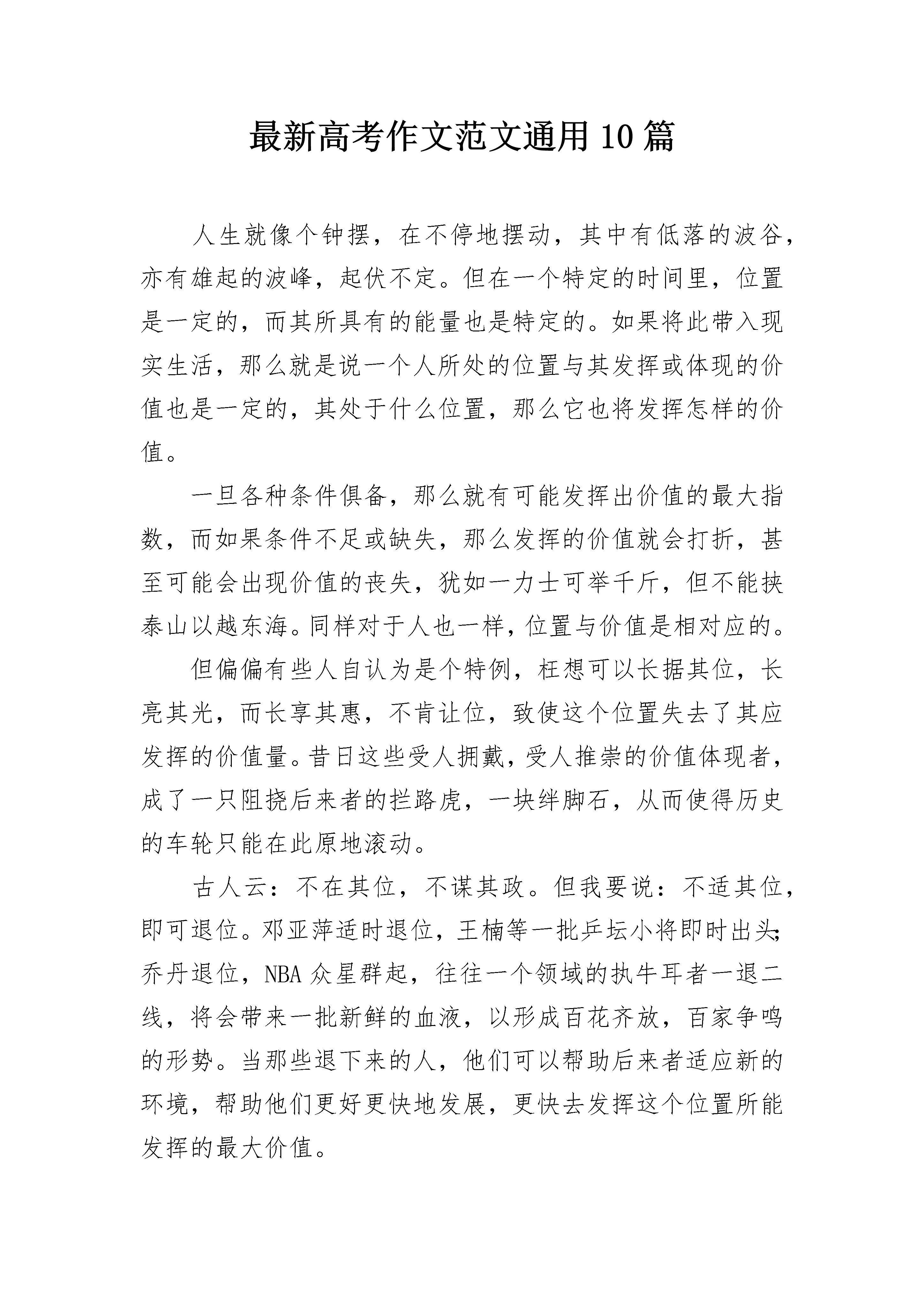 最新高考作文范文通用10篇

人生就像个钟摆，在不停地摆动，其中有低落的波谷，亦有雄起的波峰，起伏不定。但在一个特定的时间里，位置是一定的，而其所具有的能量也是特定的。如果将此带入现实生活，那么就是说一个人所处的位置与其发挥或体现的价值也是一定的，其处于什么位置，那么它也将发挥怎样的价值。

一旦各种条件俱备，那么就有可能发挥出价值的最大指数，而如果条件不足或缺失，那么发挥的价值就会打折，甚至可能会出现价值的丧失，犹如一力士可举千斤，但不能挟泰山以越东海。同样对于人也一样，位置与价值是相对应的。

但偏偏有些人自认为是个特例，枉想可以长据其位，长亮其光，而长享其惠，不肯让位，致使这个位置失去了其应发挥的价值量。昔日这些受人拥戴，受人推崇的价值体现者，成了一只阻挠后来者的拦路虎，一块绊脚石，从而使得历史的车轮只能在此原地滚动。

古人云：不在其位，不谋其政。但我要说：不适其位，即可退位。邓亚萍适时退位，王楠等一批乒坛小将即时出头；乔丹退位，NBA众星群起，往往一个领域的执牛耳者一退二线，将会带来一批新鲜的血液，以形成百花齐放，百家争鸣的形势。当那些退下来的人，他们可以帮助后来者适应新的环境，帮助他们更好更快地发展，更快去发挥这个位置所能发挥的最大价值。